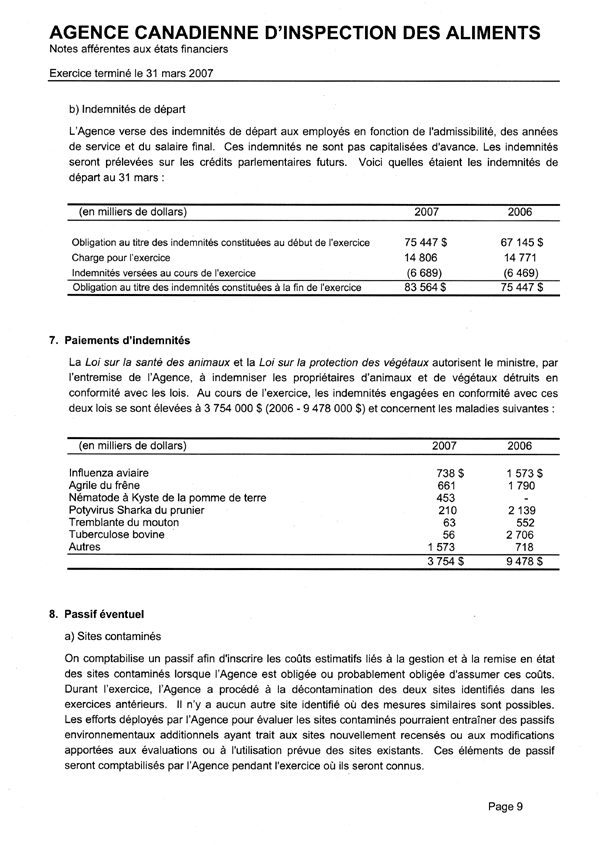 AGENCE CANADIENNE D'INSPECTION DES ALIMENTS
Notes afférentes aux états financiers

Exercice terminé le 31 mars 2007

b) Indemnités de départ

L'Agence verse des indemnités de départ aux employés en fonction de l'admissibilité, des années de service et du salaire final. Ces indemnités ne sont pas capitalisées d'avance. Les indemnités seront prélevées sur les crédits parlementaires futurs. Voici quelles étaient les indemnités de départ au 31 mars :

| (en milliers de dollars) | 2007 | 2006 |
|---|---|---|
| Obligation au titre des indemnités constituées au début de l'exercice | 75 447 $ | 67 145 $ |
| Charge pour l'exercice | 14 806 | 14 771 |
| Indemnités versées au cours de l'exercice | (6 689) | (6 469) |
| Obligation au titre des indemnités constituées à la fin de l'exercice | 83 564 $ | 75 447 $ |

7. Paiements d'indemnités

La Loi sur la santé des animaux et la Loi sur la protection des végétaux autorisent le ministre, par l'entremise de l'Agence, à indemniser les propriétaires d'animaux et de végétaux détruits en conformité avec les lois. Au cours de l'exercice, les indemnités engagées en conformité avec ces deux lois se sont élevées à 3 754 000 $ (2006 - 9 478 000 $) et concernent les maladies suivantes :

| (en milliers de dollars) | 2007 | 2006 |
|---|---|---|
| Influenza aviaire | 738 $ | 1 573 $ |
| Agrile du frêne | 661 | 1 790 |
| Nématode à Kyste de la pomme de terre | 453 | - |
| Potyvirus Sharka du prunier | 210 | 2 139 |
| Tremblante du mouton | 63 | 552 |
| Tuberculose bovine | 56 | 2 706 |
| Autres | 1 573 | 718 |
| | 3 754 $ | 9 478 $ |

8. Passif éventuel

a) Sites contaminés

On comptabilise un passif afin d'inscrire les coûts estimatifs liés à la gestion et à la remise en état des sites contaminés lorsque l'Agence est obligée ou probablement obligée d'assumer ces coûts. Durant l'exercice, l'Agence a procédé à la décontamination des deux sites identifiés dans les exercices antérieurs. Il n'y a aucun autre site identifié où des mesures similaires sont possibles. Les efforts déployés par l'Agence pour évaluer les sites contaminés pourraient entraîner des passifs environnementaux additionnels ayant trait aux sites nouvellement recensés ou aux modifications apportées aux évaluations ou à l'utilisation prévue des sites existants. Ces éléments de passif seront comptabilisés par l'Agence pendant l'exercice où ils seront connus.

Page 9